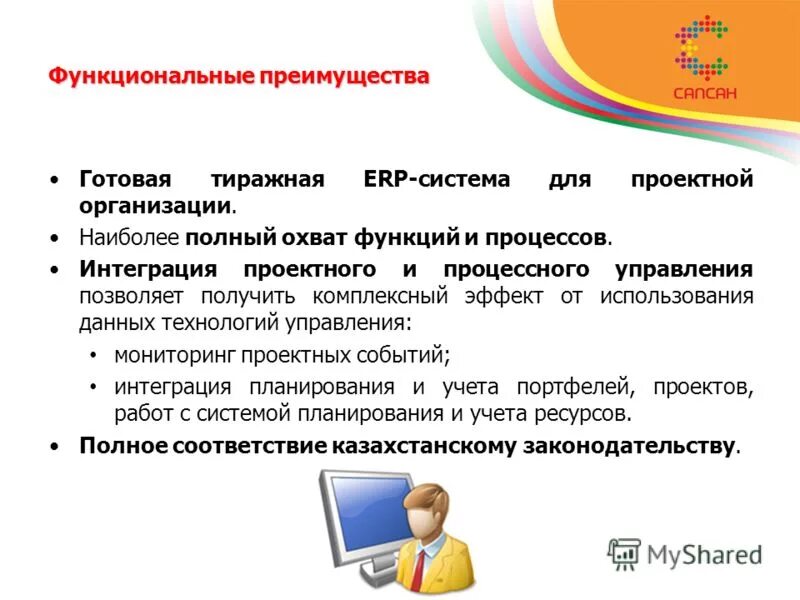 САПСАН

Функциональные преимущества

• Готовая тиражная ERP-система для проектной организации.
• Наиболее полный охват функций и процессов.
• Интеграция проектного и процессного управления позволяет получить комплексный эффект от использования данных технологий управления:
  • мониторинг проектных событий;
  • интеграция планирования и учета портфелей, проектов, работ с системой планирования и учета ресурсов.
• Полное соответствие казахстанскому законодательству.

MyShared